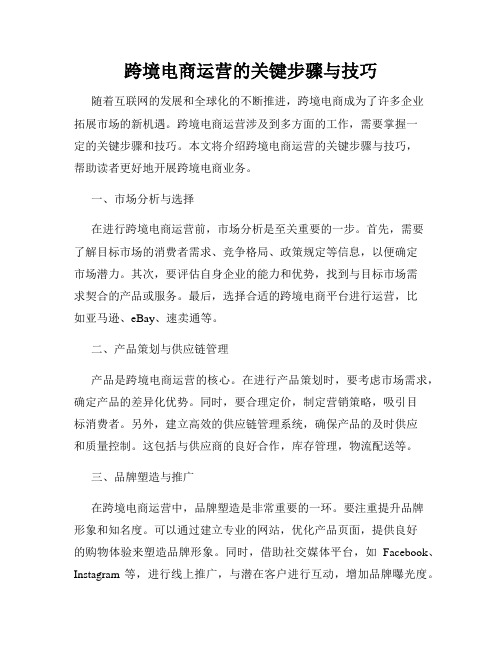 跨境电商运营的关键步骤与技巧

随着互联网的发展和全球化的不断推进，跨境电商成为了许多企业拓展市场的新机遇。跨境电商运营涉及到多方面的工作，需要掌握一定的关键步骤和技巧。本文将介绍跨境电商运营的关键步骤与技巧，帮助读者更好地开展跨境电商业务。

一、市场分析与选择

在进行跨境电商运营前，市场分析是至关重要的一步。首先，需要了解目标市场的消费者需求、竞争格局、政策规定等信息，以便确定市场潜力。其次，要评估自身企业的能力和优势，找到与目标市场需求契合的产品或服务。最后，选择合适的跨境电商平台进行运营，比如亚马逊、eBay、速卖通等。

二、产品策划与供应链管理

产品是跨境电商运营的核心。在进行产品策划时，要考虑市场需求，确定产品的差异化优势。同时，要合理定价，制定营销策略，吸引目标消费者。另外，建立高效的供应链管理系统，确保产品的及时供应和质量控制。这包括与供应商的良好合作，库存管理，物流配送等。

三、品牌塑造与推广

在跨境电商运营中，品牌塑造是非常重要的一环。要注重提升品牌形象和知名度。可以通过建立专业的网站，优化产品页面，提供良好的购物体验来塑造品牌形象。同时，借助社交媒体平台，如 Facebook、Instagram 等，进行线上推广，与潜在客户进行互动，增加品牌曝光度。